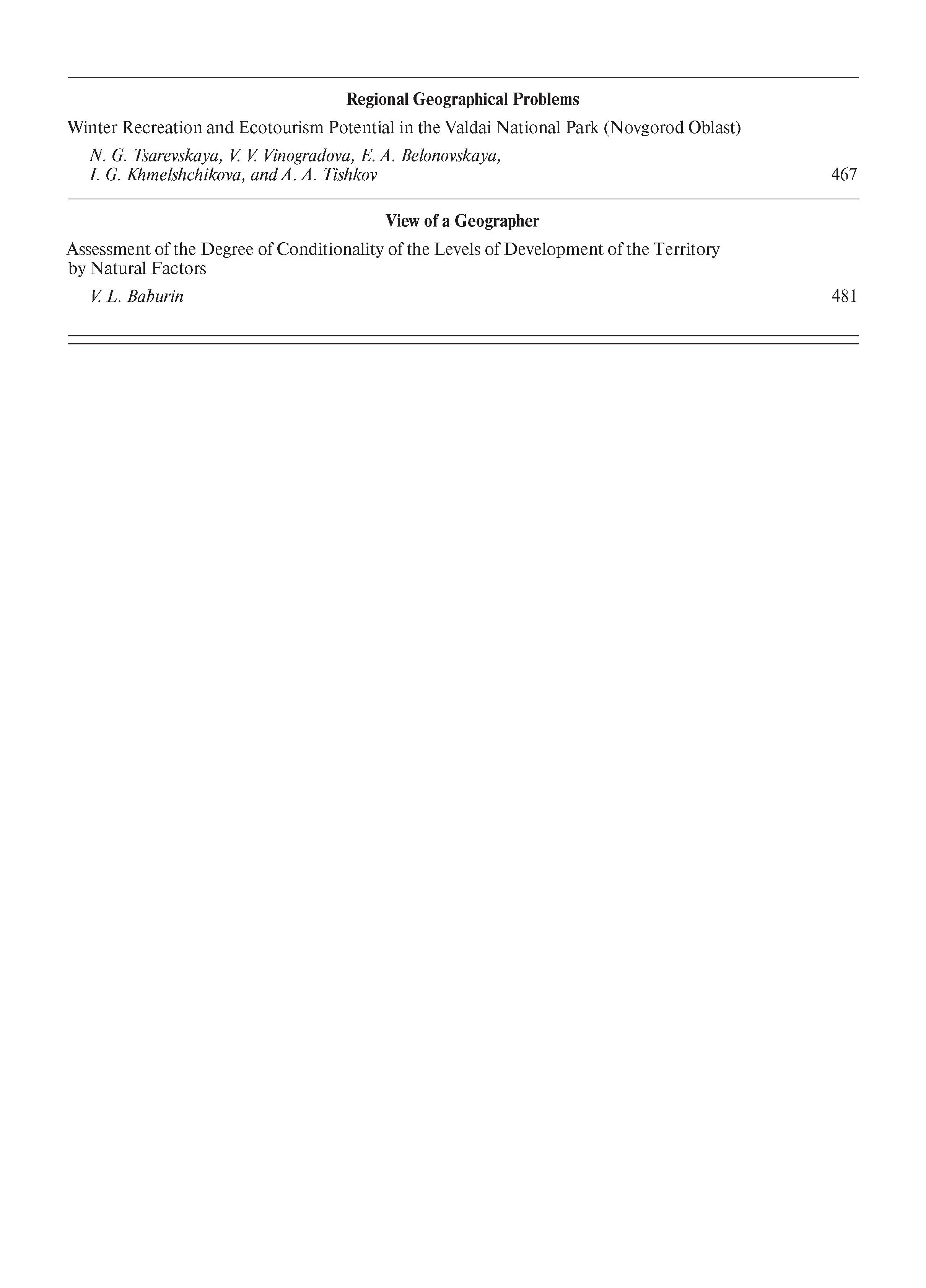 Regional Geographical Problems

Winter Recreation and Ecotourism Potential in the Valdai National Park (Novgorod Oblast)

N. G. Tsarevskaya, V. V. Vinogradova, E. A. Belonovskaya, I. G. Khmelshchikova, and A. A. Tishkov 467

View of a Geographer

Assessment of the Degree of Conditionality of the Levels of Development of the Territory by Natural Factors

V. L. Baburin 481